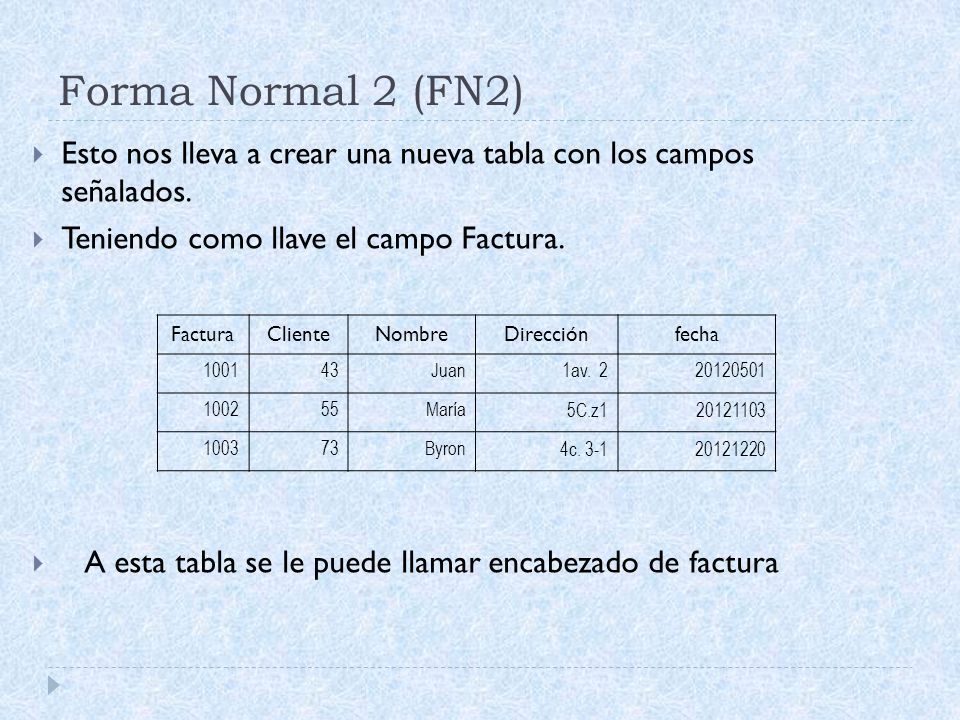 Forma Normal 2 (FN2)

Esto nos lleva a crear una nueva tabla con los campos señalados.

Teniendo como llave el campo Factura.

| Factura | Cliente | Nombre | Dirección | fecha |
|---|---|---|---|---|
| 1001 | 43 | Juan | 1av. 2 | 20120501 |
| 1002 | 55 | María | 5C.z1 | 20121103 |
| 1003 | 73 | Byron | 4c. 3-1 | 20121220 |

A esta tabla se le puede llamar encabezado de factura